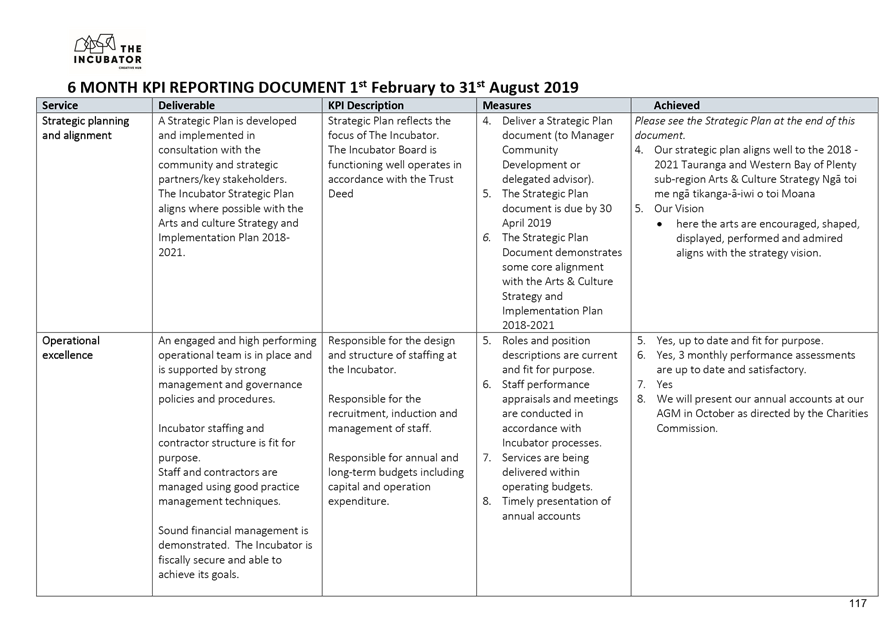 THE INCUBATOR
CREATIVE HUB

6 MONTH KPI REPORTING DOCUMENT 1$^{st}$ February to 31$^{st}$ August 2019

| Service | Deliverable | KPI Description | Measures | Achieved |
|---|---|---|---|---|
| Strategic planning and alignment | A Strategic Plan is developed and implemented in consultation with the community and strategic partners/key stakeholders. The Incubator Strategic Plan aligns where possible with the Arts and culture Strategy and Implementation Plan 2018-2021. | Strategic Plan reflects the focus of The Incubator. The Incubator Board is functioning well operates in accordance with the Trust Deed | 4. Deliver a Strategic Plan document (to Manager Community Development or delegated advisor). 5. The Strategic Plan document is due by 30 April 2019 6. The Strategic Plan Document demonstrates some core alignment with the Arts & Culture Strategy and Implementation Plan 2018-2021 | Please see the Strategic Plan at the end of this document. 4. Our strategic plan aligns well to the 2018 - 2021 Tauranga and Western Bay of Plenty sub-region Arts & Culture Strategy Ngā toi me ngā tikanga-ā-iwi o toi Moana 5. Our Vision • here the arts are encouraged, shaped, displayed, performed and admired aligns with the strategy vision. |
| Operational excellence | An engaged and high performing operational team is in place and is supported by strong management and governance policies and procedures. Incubator staffing and contractor structure is fit for purpose. Staff and contractors are managed using good practice management techniques. Sound financial management is demonstrated. The Incubator is fiscally secure and able to achieve its goals. | Responsible for the design and structure of staffing at the Incubator. Responsible for the recruitment, induction and management of staff. Responsible for annual and long-term budgets including capital and operation expenditure. | 5. Roles and position descriptions are current and fit for purpose. 6. Staff performance appraisals and meetings are conducted in accordance with Incubator processes. 7. Services are being delivered within operating budgets. 8. Timely presentation of annual accounts | 5. Yes, up to date and fit for purpose. 6. Yes, 3 monthly performance assessments are up to date and satisfactory. 7. Yes 8. We will present our annual accounts at our AGM in October as directed by the Charities Commission. |

117